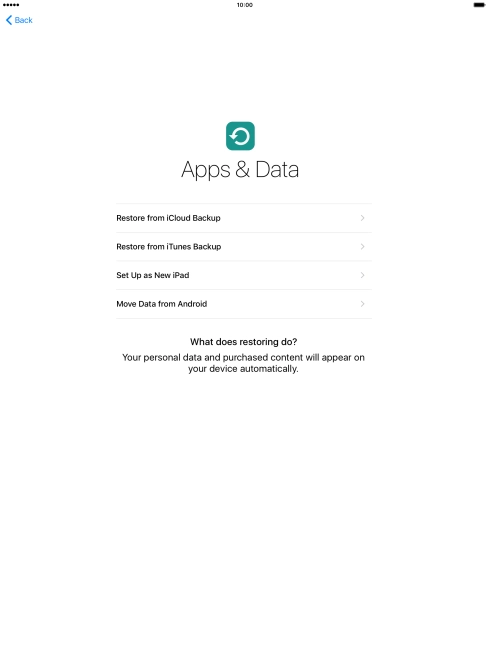 10:00

Back

Apps & Data

Restore from iCloud Backup

Restore from iTunes Backup

Set Up as New iPad

Move Data from Android

What does restoring do?

Your personal data and purchased content will appear on your device automatically.